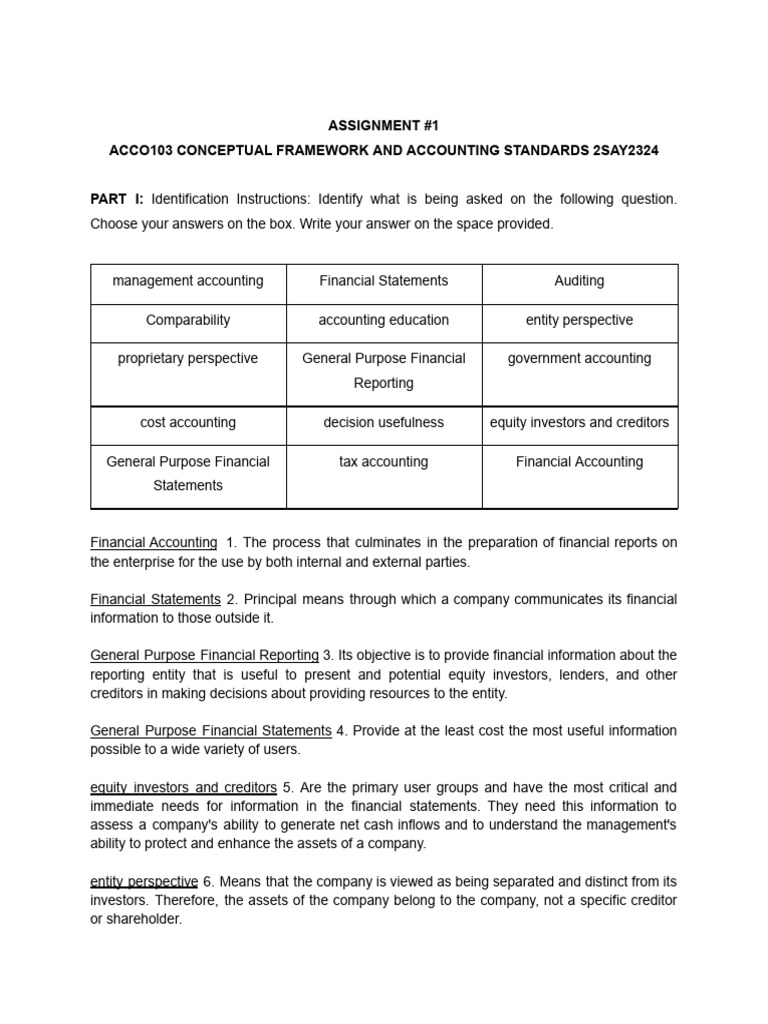 ASSIGNMENT #1

ACCO103 CONCEPTUAL FRAMEWORK AND ACCOUNTING STANDARDS 2SAY2324

PART I: Identification Instructions: Identify what is being asked on the following question. Choose your answers on the box. Write your answer on the space provided.

| management accounting | Financial Statements | Auditing |
|---|---|---|
| Comparability | accounting education | entity perspective |
| proprietary perspective | General Purpose Financial Reporting | government accounting |
| cost accounting | decision usefulness | equity investors and creditors |
| General Purpose Financial Statements | tax accounting | Financial Accounting |

Financial Accounting 1. The process that culminates in the preparation of financial reports on the enterprise for the use by both internal and external parties.

Financial Statements 2. Principal means through which a company communicates its financial information to those outside it.

General Purpose Financial Reporting 3. Its objective is to provide financial information about the reporting entity that is useful to present and potential equity investors, lenders, and other creditors in making decisions about providing resources to the entity.

General Purpose Financial Statements 4. Provide at the least cost the most useful information possible to a wide variety of users.

equity investors and creditors 5. Are the primary user groups and have the most critical and immediate needs for information in the financial statements. They need this information to assess a company's ability to generate net cash inflows and to understand the management's ability to protect and enhance the assets of a company.

entity perspective 6. Means that the company is viewed as being separated and distinct from its investors. Therefore, the assets of the company belong to the company, not a specific creditor or shareholder.